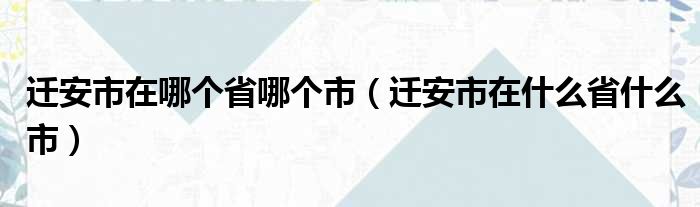 迁安市在哪个省哪个市（迁安市在什么省什么市）